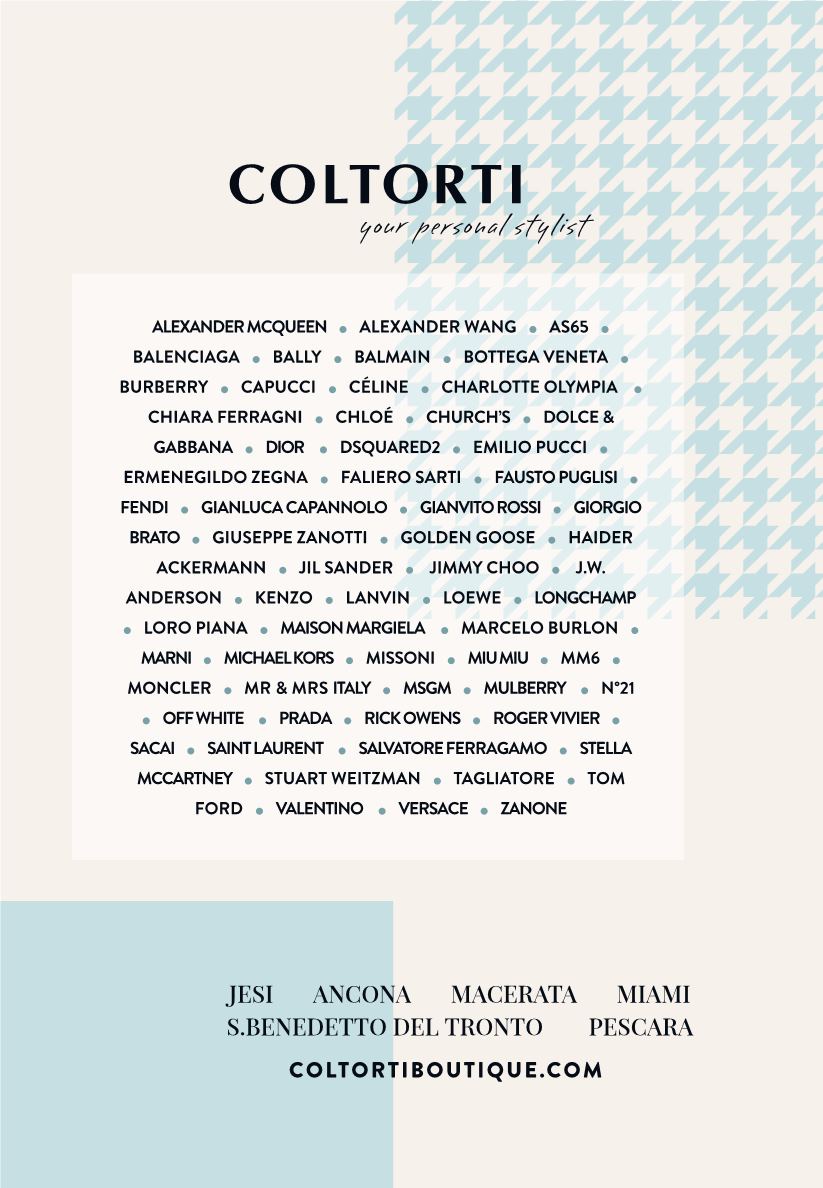 COLTORTI
your personal stylist

ALEXANDER MCQUEEN • ALEXANDER WANG • AS65 • BALENCIAGA • BALLY • BALMAIN • BOTTEGA VENETA • BURBERRY • CAPUCCI • CÉLINE • CHARLOTTE OLYMPIA • CHIARA FERRAGNI • CHLOÉ • CHURCH'S • DOLCE & GABBANA • DIOR • DSQUARED2 • EMILIO PUCCI • ERMENEGILDO ZEGNA • FALIERO SARTI • FAUSTO PUGLISI • FENDI • GIANLUCA CAPANNOLO • GIANVITO ROSSI • GIORGIO BRATO • GIUSEPPE ZANOTTI • GOLDEN GOOSE • HAIDER ACKERMANN • JIL SANDER • JIMMY CHOO • J.W. ANDERSON • KENZO • LANVIN • LOEWE • LONGCHAMP • LORO PIANA • MAISON MARGIELA • MARCELO BURLON • MARNI • MICHAEL KORS • MISSONI • MIU MIU • MM6 • MONCLER • MR & MRS ITALY • MSGM • MULBERRY • N°21 • OFF WHITE • PRADA • RICK OWENS • ROGER VIVIER • SACAI • SAINT LAURENT • SALVATORE FERRAGAMO • STELLA MCCARTNEY • STUART WEITZMAN • TAGLIATORE • TOM FORD • VALENTINO • VERSACE • ZANONE

JESI ANCONA MACERATA MIAMI
S.BENEDETTO DEL TRONTO PESCARA

COLTORTIBOUTIQUE.COM